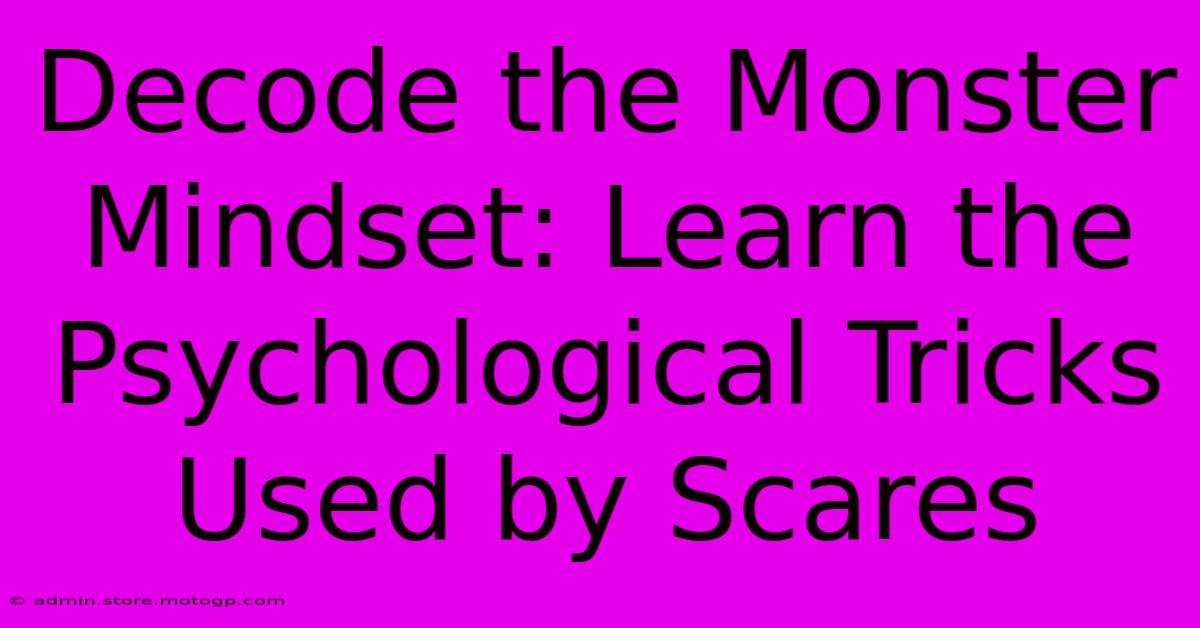 Decode the Monster Mindset: Learn the Psychological Tricks Used by Scares

© admin.store.motogp.com